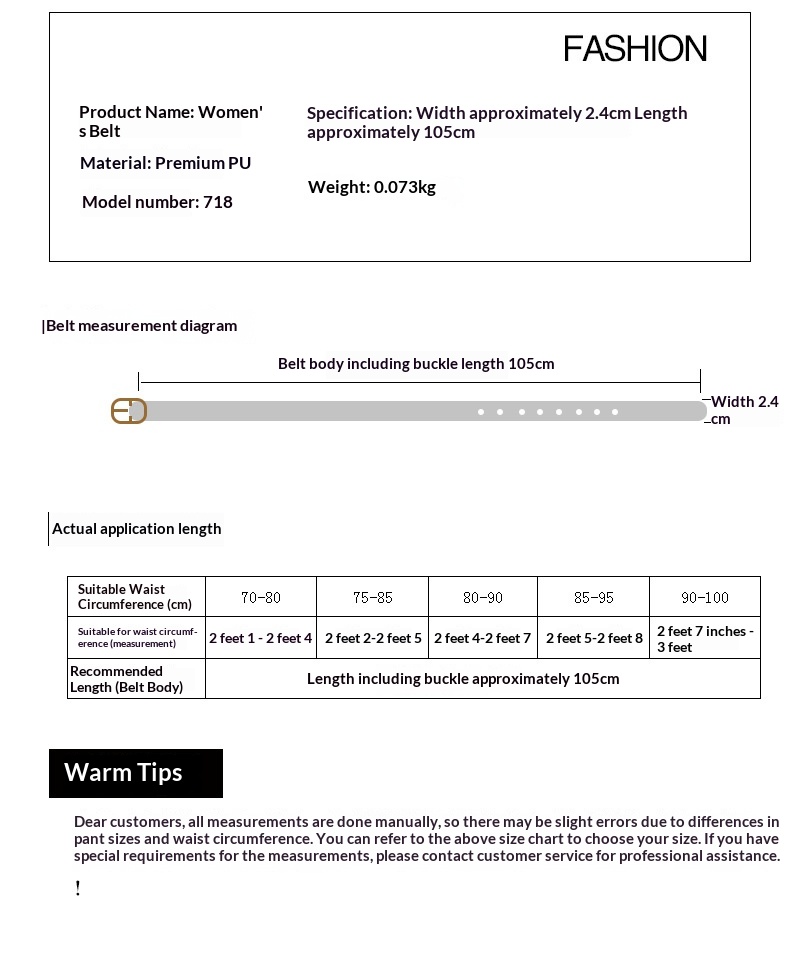 FASHION

Product Name: Women's Belt

Material: Premium PU

Model number: 718

Specification: Width approximately 2.4cm Length approximately 105cm

Weight: 0.073kg

|Belt measurement diagram

Belt body including buckle length 105cm

Width 2.4 cm

Actual application length

| Suitable Waist Circumference (cm) | 70-80 | 75-85 | 80-90 | 85-95 | 90-100 |
|---|---|---|---|---|---|
| Suitable for waist circumference (measurement) | 2 feet 1 - 2 feet 4 | 2 feet 2-2 feet 5 | 2 feet 4-2 feet 7 | 2 feet 5-2 feet 8 | 2 feet 7 inches - 3 feet |
| Recommended Length (Belt Body) | Length including buckle approximately 105cm | | | | |

Warm Tips

Dear customers, all measurements are done manually, so there may be slight errors due to differences in pant sizes and waist circumference. You can refer to the above size chart to choose your size. If you have special requirements for the measurements, please contact customer service for professional assistance.

!